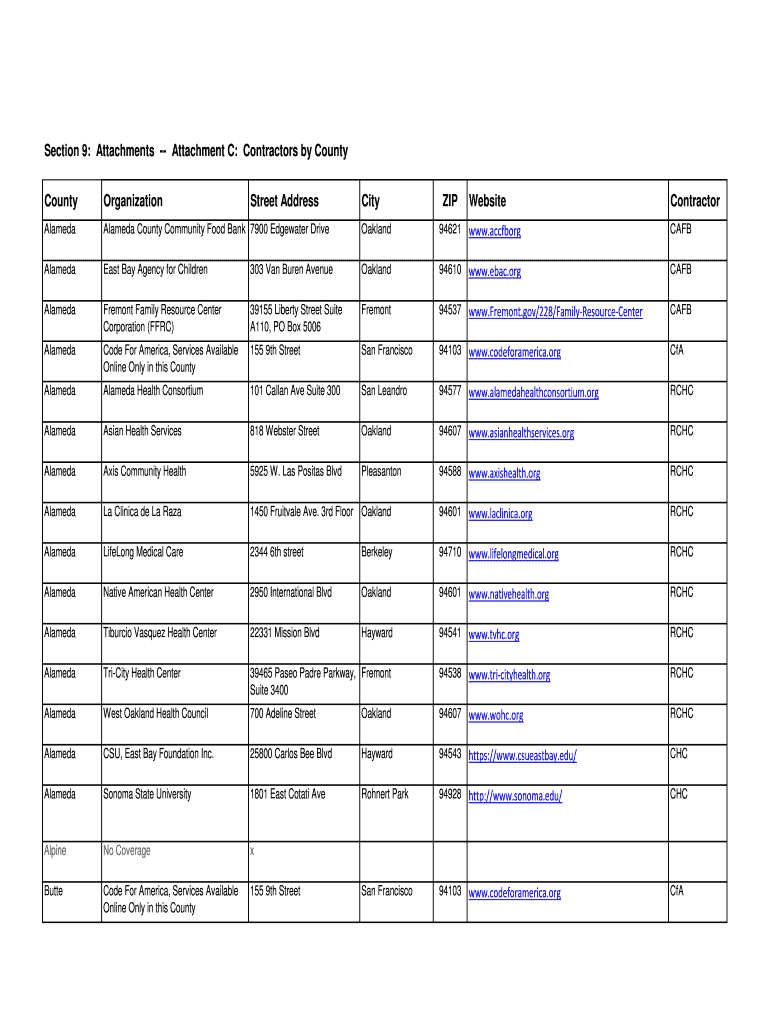 Section 9: Attachments -- Attachment C: Contractors by County

| County | Organization | Street Address | City | ZIP | Website | Contractor |
|---|---|---|---|---|---|---|
| Alameda | Alameda County Community Food Bank | 7900 Edgewater Drive | Oakland | 94621 | www.accfborg | CAFB |
| Alameda | East Bay Agency for Children | 303 Van Buren Avenue | Oakland | 94610 | www.ebac.org | CAFB |
| Alameda | Fremont Family Resource Center Corporation (FFRC) | 39155 Liberty Street Suite A110, PO Box 5006 | Fremont | 94537 | www.Fremont.gov/228/Family-Resource-Center | CAFB |
| Alameda | Code For America, Services Available Online Only in this County | 155 9th Street | San Francisco | 94103 | www.codeforamerica.org | CfA |
| Alameda | Alameda Health Consortium | 101 Callan Ave Suite 300 | San Leandro | 94577 | www.alamedahealthconsortium.org | RCHC |
| Alameda | Asian Health Services | 818 Webster Street | Oakland | 94607 | www.asianhealthservices.org | RCHC |
| Alameda | Axis Community Health | 5925 W. Las Positas Blvd | Pleasanton | 94588 | www.axishealth.org | RCHC |
| Alameda | La Clinica de La Raza | 1450 Fruitvale Ave. 3rd Floor | Oakland | 94601 | www.laclinica.org | RCHC |
| Alameda | LifeLong Medical Care | 2344 6th street | Berkeley | 94710 | www.lifelongmedical.org | RCHC |
| Alameda | Native American Health Center | 2950 International Blvd | Oakland | 94601 | www.nativehealth.org | RCHC |
| Alameda | Tiburcio Vasquez Health Center | 22331 Mission Blvd | Hayward | 94541 | www.tvhc.org | RCHC |
| Alameda | Tri-City Health Center | 39465 Paseo Padre Parkway, Suite 3400 | Fremont | 94538 | www.tri-cityhealth.org | RCHC |
| Alameda | West Oakland Health Council | 700 Adeline Street | Oakland | 94607 | www.wohc.org | RCHC |
| Alameda | CSU, East Bay Foundation Inc. | 25800 Carlos Bee Blvd | Hayward | 94543 | https://www.csueastbay.edu/ | CHC |
| Alameda | Sonoma State University | 1801 East Cotati Ave | Rohnert Park | 94928 | http://www.sonoma.edu/ | CHC |
| Alpine | No Coverage | x | | | | |
| Butte | Code For America, Services Available Online Only in this County | 155 9th Street | San Francisco | 94103 | www.codeforamerica.org | CfA |